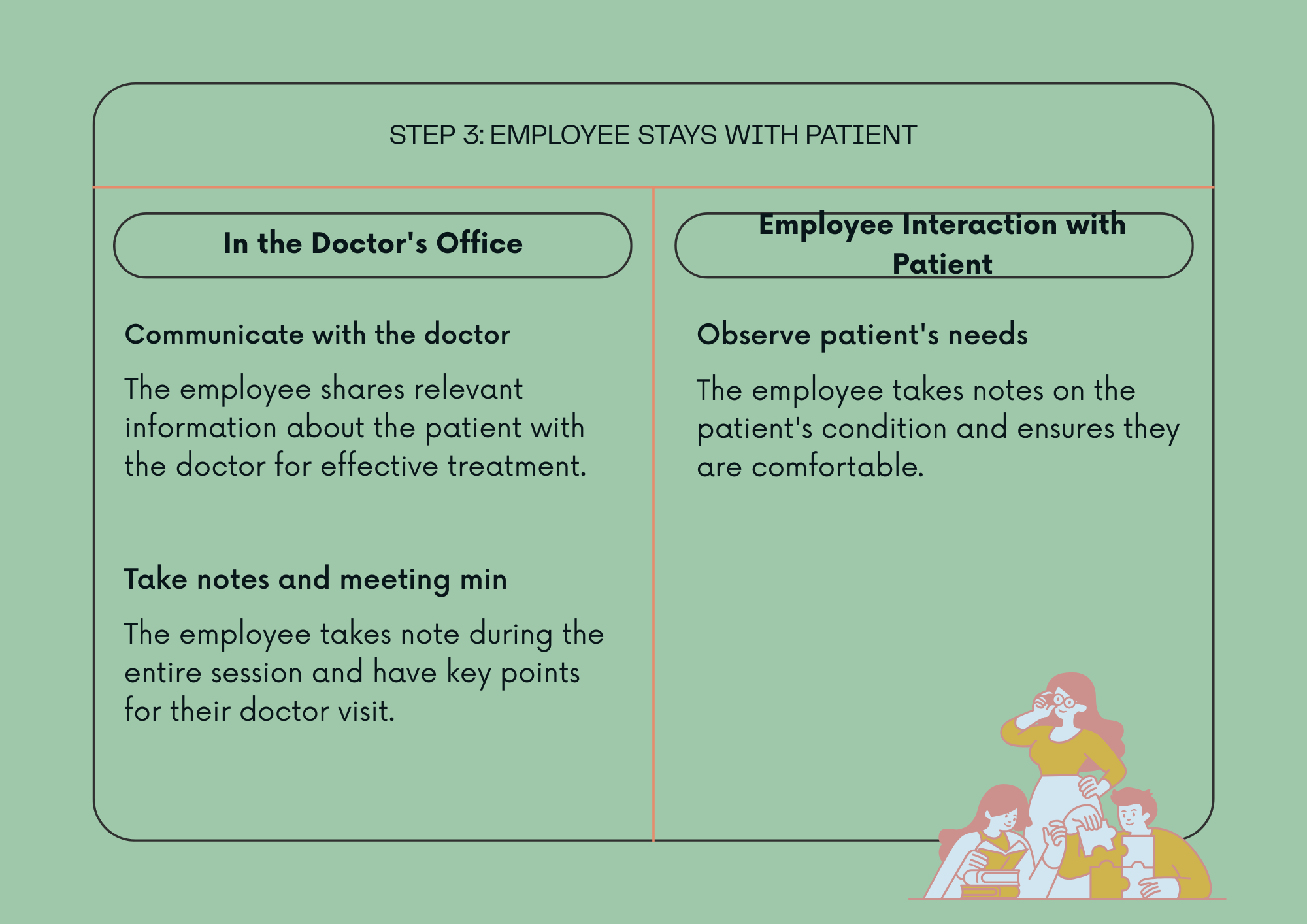 STEP 3: EMPLOYEE STAYS WITH PATIENT

In the Doctor's Office

Communicate with the doctor

The employee shares relevant information about the patient with the doctor for effective treatment.

Take notes and meeting min

The employee takes note during the entire session and have key points for their doctor visit.

Employee Interaction with Patient

Observe patient's needs

The employee takes notes on the patient's condition and ensures they are comfortable.